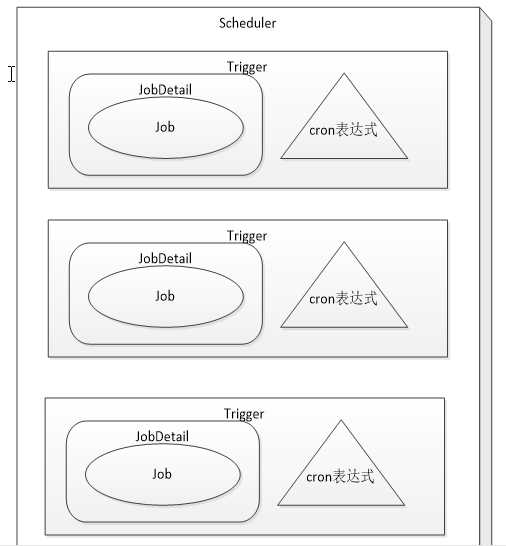 Scheduler

Trigger

JobDetail

Job

cron表达式

Trigger

JobDetail

Job

cron表达式

Trigger

JobDetail

Job

cron表达式